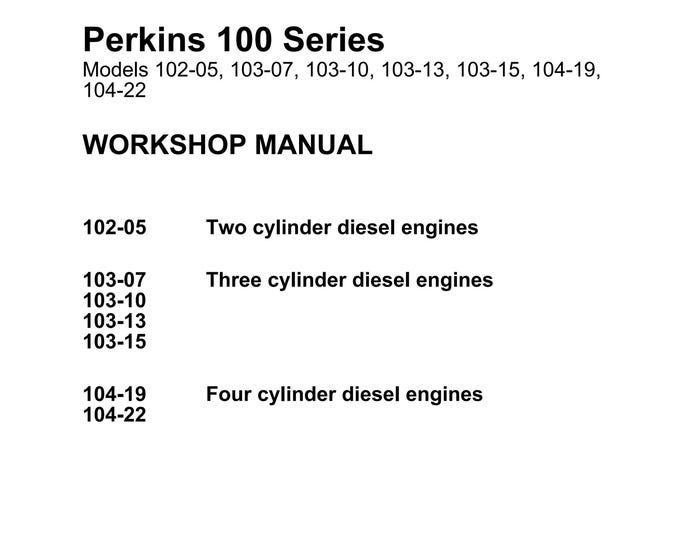 Perkins 100 Series
Models 102-05, 103-07, 103-10, 103-13, 103-15, 104-19, 104-22

WORKSHOP MANUAL

102-05 Two cylinder diesel engines

103-07 Three cylinder diesel engines
103-10
103-13
103-15

104-19 Four cylinder diesel engines
104-22